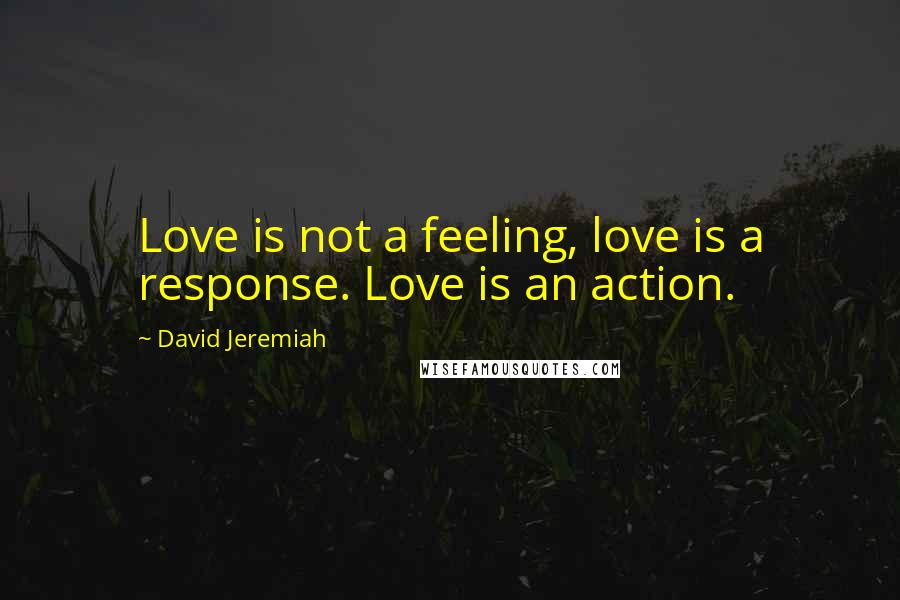 Love is not a feeling, love is a response. Love is an action.

~ David Jeremiah

WISEFAMOUSQUOTES.COM